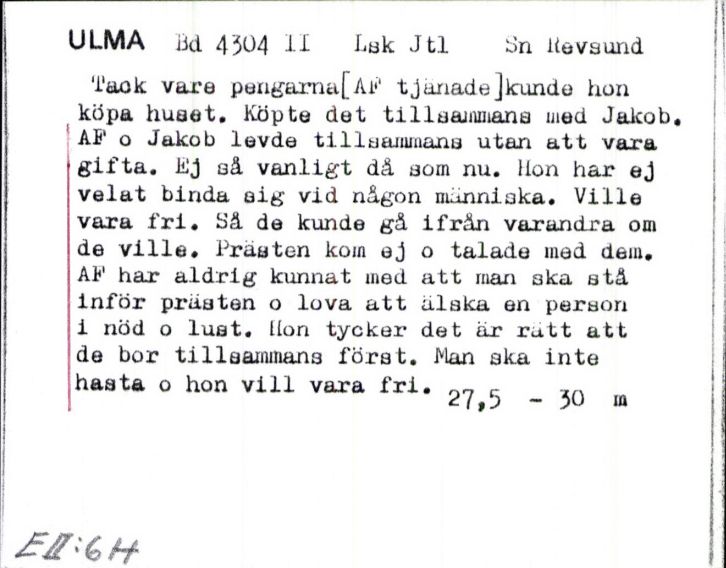 ULMA Bd 4304 II Lsk Jtl Sn Revsund

Tack vare pengarna[AF tjänade]kunde hon köpa huset. Köpte det tillsammans med Jakob. AF o Jakob levde tillsammans utan att vara gifta. Ej så vanligt då som nu. Hon har ej velat binda sig vid någon människa. Ville vara fri. Så de kunde gå ifrån varandra om de ville. Prästen kom ej o talade med dem. AF har aldrig kunnat med att man ska stå inför prästen o lova att älska en person i nöd o lust. Hon tycker det är rätt att de bor tillsammans först. Man ska inte hasta o hon vill vara fri. 27,5 - 30 m

EII:6H